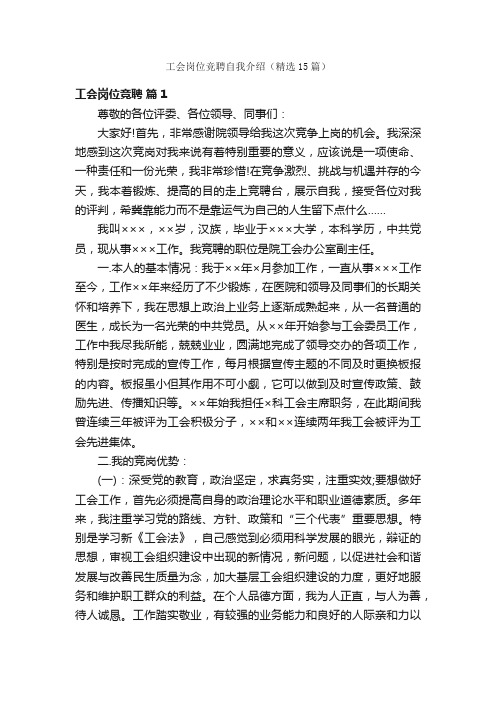 工会岗位竞聘自我介绍（精选15篇）

工会岗位竞聘 篇1

尊敬的各位评委、各位领导、同事们：

大家好!首先，非常感谢院领导给我这次竞争上岗的机会。我深深地感到这次竞岗对我来说有着特别重要的意义，应该说是一项使命、一种责任和一份光荣，我非常珍惜!在竞争激烈、挑战与机遇并存的今天，我本着锻炼、提高的目的走上竞聘台，展示自我，接受各位对我的评判，希冀靠能力而不是靠运气为自己的人生留下点什么……

我叫×××，××岁，汉族，毕业于×××大学，本科学历，中共党员，现从事×××工作。我竞聘的职位是院工会办公室副主任。

一.本人的基本情况：我于××年×月参加工作，一直从事×××工作至今，工作××年来经历了不少锻炼，在医院和领导及同事们的长期关怀和培养下，我在思想上政治上业务上逐渐成熟起来，从一名普通的医生，成长为一名光荣的中共党员。从××年开始参与工会委员工作，工作中我尽我所能，兢兢业业，圆满地完成了领导交办的各项工作，特别是按时完成的宣传工作，每月根据宣传主题的不同及时更换板报的内容。板报虽小但其作用不可小觑，它可以做到及时宣传政策、鼓励先进、传播知识等。××年始我担任×科工会主席职务，在此期间我曾连续三年被评为工会积极分子，××和××连续两年我工会被评为工会先进集体。

二.我的竞岗优势：

(一)：深受党的教育，政治坚定，求真务实，注重实效;要想做好工会工作，首先必须提高自身的政治理论水平和职业道德素质。多年来，我注重学习党的路线、方针、政策和“三个代表”重要思想。特别是学习新《工会法》，自己感觉到必须用科学发展的眼光，辩证的思想，审视工会组织建设中出现的新情况，新问题，以促进社会和谐发展与改善民生质量为念，加大基层工会组织建设的力度，更好地服务和维护职工群众的利益。在个人品德方面，我为人正直，与人为善，待人诚恳。工作踏实敬业，有较强的业务能力和良好的人际亲和力以